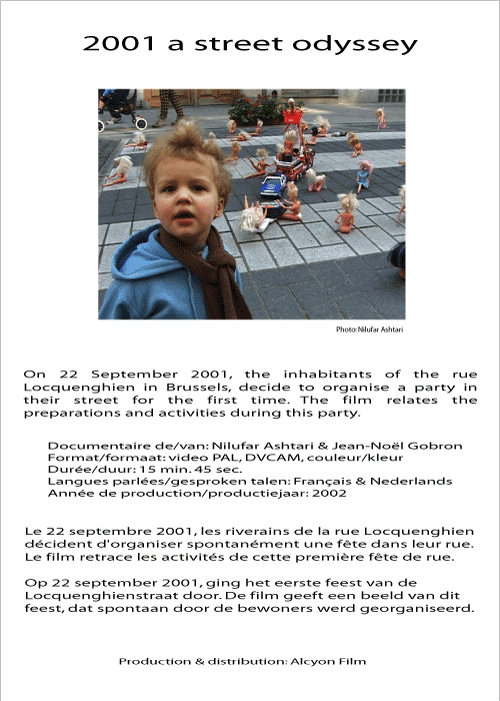 2001 a street odyssey

Photo: Nilufar Ashtari

On 22 September 2001, the inhabitants of the rue Locquenghien in Brussels, decide to organise a party in their street for the first time. The film relates the preparations and activities during this party.

Documentaire de/van: Nilufar Ashtari & Jean-Noël Gobron
Format/formaat: video PAL, DVCAM, couleur/kleur
Durée/duur: 15 min. 45 sec.
Langues parlées/gesproken talen: Français & Nederlands
Année de production/productiejaar: 2002

Le 22 septembre 2001, les riverains de la rue Locquenghien décident d'organiser spontanément une fête dans leur rue. Le film retrace les activités de cette première fête de rue.

Op 22 september 2001, ging het eerste feest van de Locquenghienstraat door. De film geeft een beeld van dit feest, dat spontaan door de bewoners werd georganiseerd.

Production & distribution: Alcyon Film